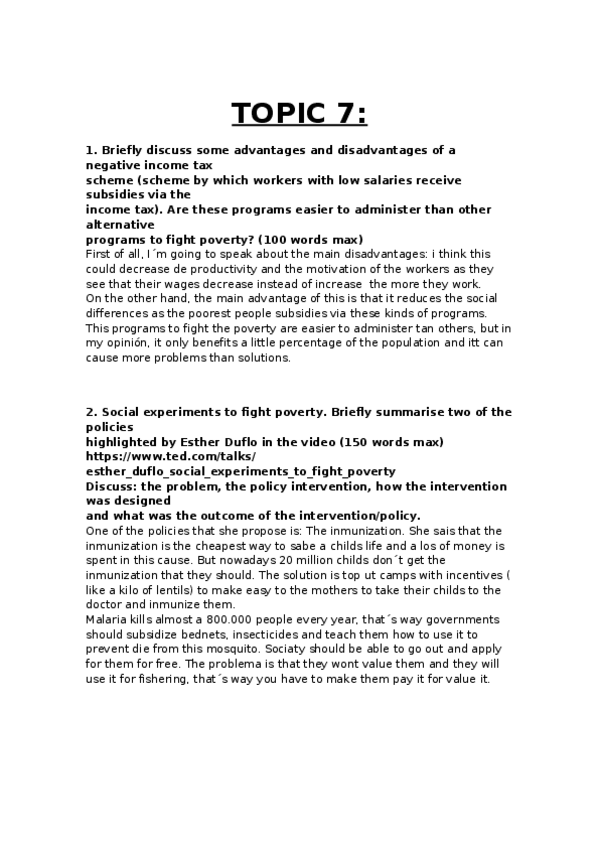 TOPIC 7:

1. Briefly discuss some advantages and disadvantages of a negative income tax scheme (scheme by which workers with low salaries receive subsidies via the income tax). Are these programs easier to administer than other alternative programs to fight poverty? (100 words max)
First of all, I´m going to speak about the main disadvantages: i think this could decrease de productivity and the motivation of the workers as they see that their wages decrease instead of increase the more they work.
On the other hand, the main advantage of this is that it reduces the social differences as the poorest people subsidies via these kinds of programs.
This programs to fight the poverty are easier to administer tan others, but in my opinión, it only benefits a little percentage of the population and itt can cause more problems than solutions.

2. Social experiments to fight poverty. Briefly summarise two of the policies highlighted by Esther Duflo in the video (150 words max)
https://www.ted.com/talks/esther_duflo_social_experiments_to_fight_poverty
Discuss: the problem, the policy intervention, how the intervention was designed and what was the outcome of the intervention/policy.
One of the policies that she propose is: The inmunization. She sais that the inmunization is the cheapest way to sabe a childs life and a los of money is spent in this cause. But nowadays 20 million childs don´t get the inmunization that they should. The solution is top ut camps with incentives ( like a kilo of lentils) to make easy to the mothers to take their childs to the doctor and inmunize them.
Malaria kills almost a 800.000 people every year, that´s way governments should subsidize bednets, insecticides and teach them how to use it to prevent die from this mosquito. Sociaty should be able to go out and apply for them for free. The problema is that they wont value them and they will use it for fishering, that´s way you have to make them pay it for value it.